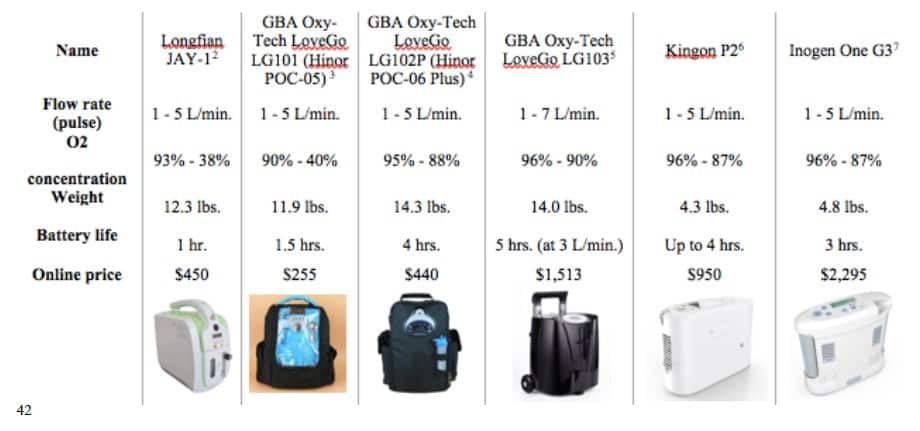 | Name | Longfian JAY-1$^{2}$ | GBA Oxy-Tech LoveGo LG101 (Hinor POC-05)$^{3}$ | GBA Oxy-Tech LoveGo LG102P (Hinor POC-06 Plus)$^{4}$ | GBA Oxy-Tech LoveGo LG103$^{5}$ | Kingon P2$^{6}$ | Inogen One G3$^{7}$ |
|---|---|---|---|---|---|---|
| Flow rate (pulse) | 1 - 5 L/min. | 1 - 5 L/min. | 1 - 5 L/min. | 1 - 7 L/min. | 1 - 5 L/min. | 1 - 5 L/min. |
| O2 concentration | 93% - 38% | 90% - 40% | 95% - 88% | 96% - 90% | 96% - 87% | 96% - 87% |
| Weight | 12.3 lbs. | 11.9 lbs. | 14.3 lbs. | 14.0 lbs. | 4.3 lbs. | 4.8 lbs. |
| Battery life | 1 hr. | 1.5 hrs. | 4 hrs. | 5 hrs. (at 3 L/min.) | Up to 4 hrs. | 3 hrs. |
| Online price | $450 | $255 | $440 | $1,513 | $950 | $2,295 |

42